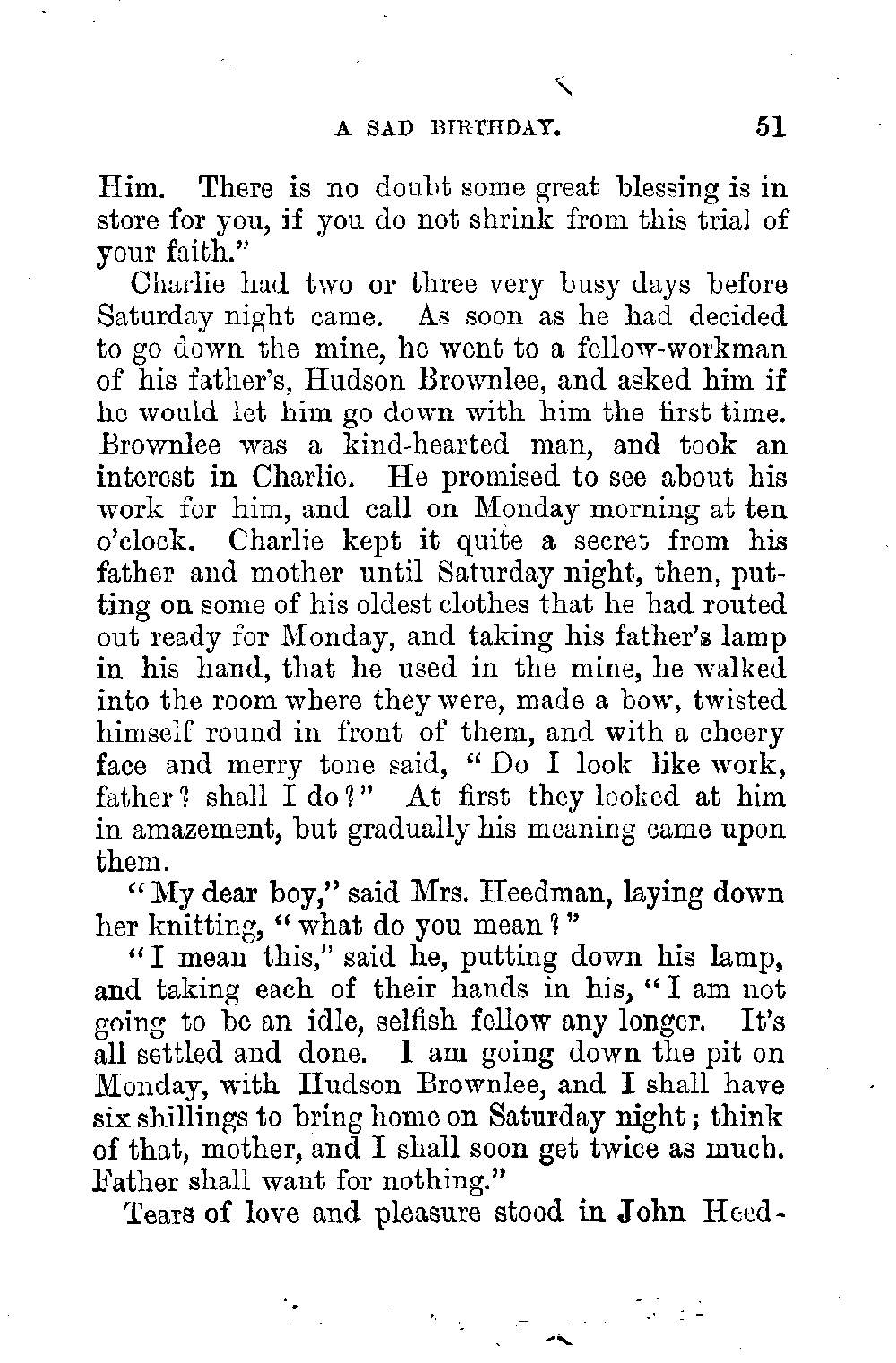 A SAD BIRTHDAY. 51

Him. There is no doubt some great blessing is in store for you, if you do not shrink from this trial of your faith."

Charlie had two or three very busy days before Saturday night came. As soon as he had decided to go down the mine, he went to a fellow-workman of his father's, Hudson Brownlee, and asked him if he would let him go down with him the first time. Brownlee was a kind-hearted man, and took an interest in Charlie. He promised to see about his work for him, and call on Monday morning at ten o'clock. Charlie kept it quite a secret from his father and mother until Saturday night, then, putting on some of his oldest clothes that he had routed out ready for Monday, and taking his father's lamp in his hand, that he used in the mine, he walked into the room where they were, made a bow, twisted himself round in front of them, and with a cheery face and merry tone said, "Do I look like work, father? shall I do?" At first they looked at him in amazement, but gradually his meaning came upon them.

"My dear boy," said Mrs. Heedman, laying down her knitting, "what do you mean?"

"I mean this," said he, putting down his lamp, and taking each of their hands in his, "I am not going to be an idle, selfish fellow any longer. It's all settled and done. I am going down the pit on Monday, with Hudson Brownlee, and I shall have six shillings to bring home on Saturday night; think of that, mother, and I shall soon get twice as much. Father shall want for nothing."

Tears of love and pleasure stood in John Heed-